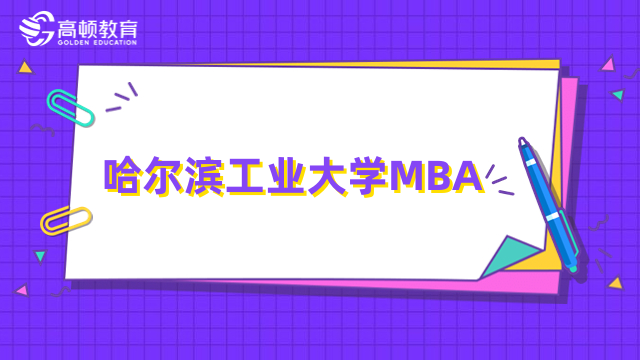 高顿教育
GOLDEN EDUCATION

哈尔滨工业大学MBA